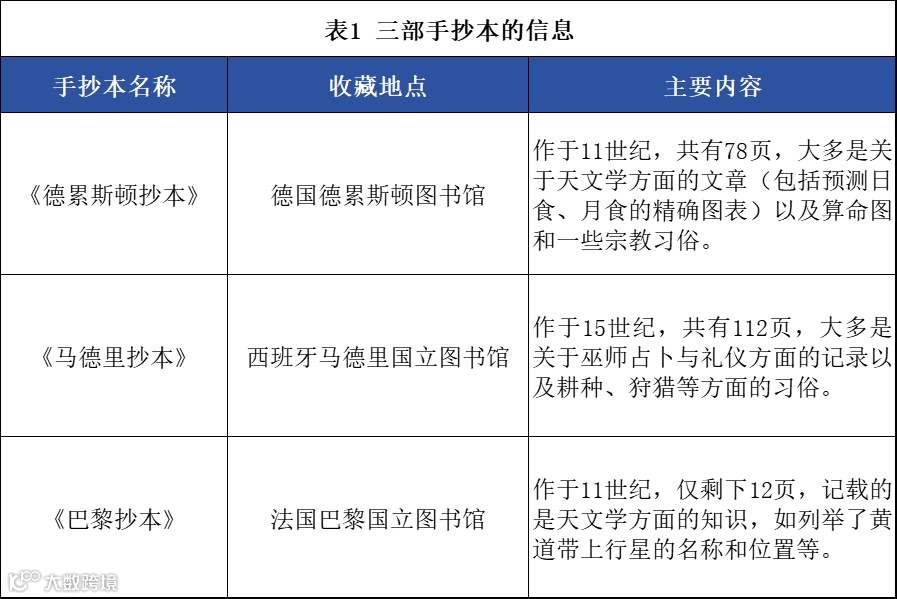 表1 三部手抄本的信息

| 手抄本名称 | 收藏地点 | 主要内容 |
|---|---|---|
| 《德累斯顿抄本》 | 德国德累斯顿图书馆 | 作于11世纪，共有78页，大多是关于天文学方面的文章（包括预测日食、月食的精确图表）以及算命图和一些宗教习俗。 |
| 《马德里抄本》 | 西班牙马德里国立图书馆 | 作于15世纪，共有112页，大多是关于巫师占卜与礼仪方面的记录以及耕种、狩猎等方面的习俗。 |
| 《巴黎抄本》 | 法国巴黎国立图书馆 | 作于11世纪，仅剩下12页，记载的是天文学方面的知识，如列举了黄道带上行星的名称和位置等。 |

大数跨境